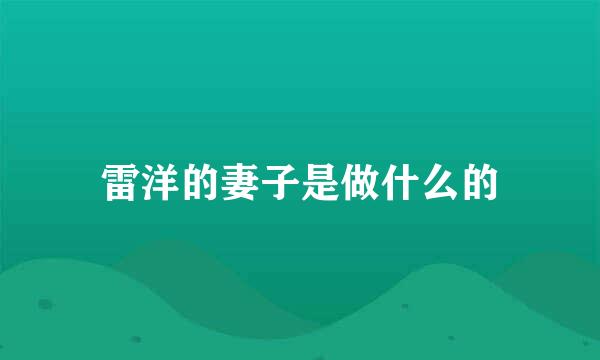 雷洋的妻子是做什么的